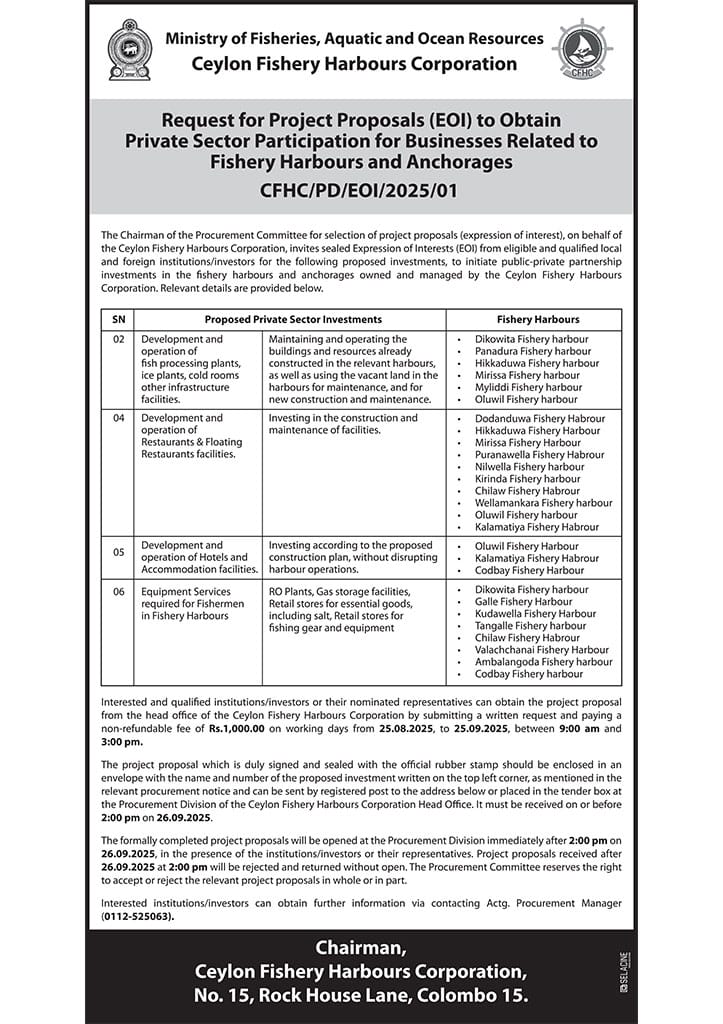 Ministry of Fisheries, Aquatic and Ocean Resources
Ceylon Fishery Harbours Corporation

CFHC

Request for Project Proposals (EOI) to Obtain Private Sector Participation for Businesses Related to Fishery Harbours and Anchorages

CFHC/PD/EOI/2025/01

The Chairman of the Procurement Committee for selection of project proposals (expression of interest), on behalf of the Ceylon Fishery Harbours Corporation, invites sealed Expression of Interests (EOI) from eligible and qualified local and foreign institutions/investors for the following proposed investments, to initiate public-private partnership investments in the fishery harbours and anchorages owned and managed by the Ceylon Fishery Harbours Corporation. Relevant details are provided below.

| SN | Proposed Private Sector Investments | | Fishery Harbours |
|---|---|---|---|
| 02 | Development and operation of fish processing plants, ice plants, cold rooms other infrastructure facilities. | Maintaining and operating the buildings and resources already constructed in the relevant harbours, as well as using the vacant land in the harbours for maintenance, and for new construction and maintenance. | • Dikowita Fishery harbour • Panadura Fishery harbour • Hikkaduwa Fishery harbour • Mirissa Fishery harbour • Myliddi Fishery harbour • Oluwil Fishery harbour |
| 04 | Development and operation of Restaurants & Floating Restaurants facilities. | Investing in the construction and maintenance of facilities. | • Dodanduwa Fishery Habrour • Hikkaduwa Fishery Harbour • Mirissa Fishery Harbour • Puranawella Fishery Habrour • Nilwella Fishery harbour • Kirinda Fishery harbour • Chilaw Fishery Harbour • Wellamankara Fishery harbour • Oluwil Fishery harbour • Kalamatiya Fishery Habrour |
| 05 | Development and operation of Hotels and Accommodation facilities. | Investing according to the proposed construction plan, without disrupting harbour operations. | • Oluwil Fishery Harbour • Kalamatiya Fishery Habrour • Codbay Fishery Harbour |
| 06 | Equipment Services required for Fishermen in Fishery Harbours | RO Plants, Gas storage facilities, Retail stores for essential goods, including salt, Retail stores for fishing gear and equipment | • Dikowita Fishery harbour • Galle Fishery Harbour • Kudawella Fishery Harbour • Tangalle Fishery harbour • Chilaw Fishery Habrour • Valachchanai Fishery Harbour • Ambalangoda Fishery harbour • Codbay Fishery harbour |

Interested and qualified institutions/investors or their nominated representatives can obtain the project proposal from the head office of the Ceylon Fishery Harbours Corporation by submitting a written request and paying a non-refundable fee of Rs.1,000.00 on working days from 25.08.2025, to 25.09.2025, between 9:00 am and 3:00 pm.

The project proposal which is duly signed and sealed with the official rubber stamp should be enclosed in an envelope with the name and number of the proposed investment written on the top left corner, as mentioned in the relevant procurement notice and can be sent by registered post to the address below or placed in the tender box at the Procurement Division of the Ceylon Fishery Harbours Corporation Head Office. It must be received on or before 2:00 pm on 26.09.2025.

The formally completed project proposals will be opened at the Procurement Division immediately after 2:00 pm on 26.09.2025, in the presence of the institutions/investors or their representatives. Project proposals received after 26.09.2025 at 2:00 pm will be rejected and returned without open. The Procurement Committee reserves the right to accept or reject the relevant project proposals in whole or in part.

Interested institutions/investors can obtain further information via contacting Actg. Procurement Manager (0112-525063).

Chairman,
Ceylon Fishery Harbours Corporation,
No. 15, Rock House Lane, Colombo 15.

SELACINE